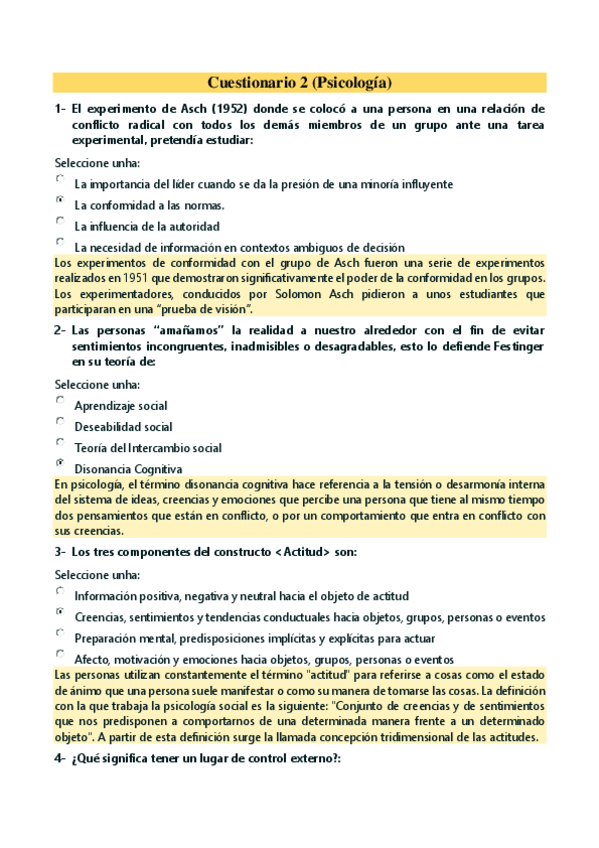 Cuestionario 2 (Psicología)

1- El experimento de Asch (1952) donde se colocó a una persona en una relación de conflicto radical con todos los demás miembros de un grupo ante una tarea experimental, pretendía estudiar:

Seleccione unha:

La importancia del líder cuando se da la presión de una minoría influyente

La conformidad a las normas.

La influencia de la autoridad

La necesidad de información en contextos ambiguos de decisión

Los experimentos de conformidad con el grupo de Asch fueron una serie de experimentos realizados en 1951 que demostraron significativamente el poder de la conformidad en los grupos. Los experimentadores, conducidos por Solomon Asch pidieron a unos estudiantes que participaran en una "prueba de visión".

2- Las personas "amañamos" la realidad a nuestro alrededor con el fin de evitar sentimientos incongruentes, inadmisibles o desagradables, esto lo defiende Festinger en su teoría de:

Seleccione unha:

Aprendizaje social

Deseabilidad social

Teoría del Intercambio social

Disonancia Cognitiva

En psicología, el término disonancia cognitiva hace referencia a la tensión o desarmonía interna del sistema de ideas, creencias y emociones que percibe una persona que tiene al mismo tiempo dos pensamientos que están en conflicto, o por un comportamiento que entra en conflicto con sus creencias.

3- Los tres componentes del constructo <Actitud> son:

Seleccione unha:

Información positiva, negativa y neutral hacia el objeto de actitud

Creencias, sentimientos y tendencias conductuales hacia objetos, grupos, personas o eventos

Preparación mental, predisposiciones implícitas y explícitas para actuar

Afecto, motivación y emociones hacia objetos, grupos, personas o eventos

Las personas utilizan constantemente el término "actitud" para referirse a cosas como el estado de ánimo que una persona suele manifestar o como su manera de tomarse las cosas. La definición con la que trabaja la psicología social es la siguiente: "Conjunto de creencias y de sentimientos que nos predisponen a comportarnos de una determinada manera frente a un determinado objeto". A partir de esta definición surge la llamada concepción tridimensional de las actitudes.

4- ¿Qué significa tener un lugar de control externo?: